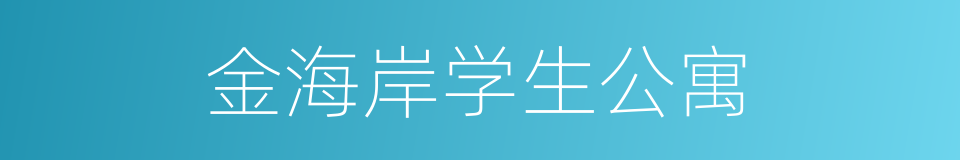 金海岸学生公寓